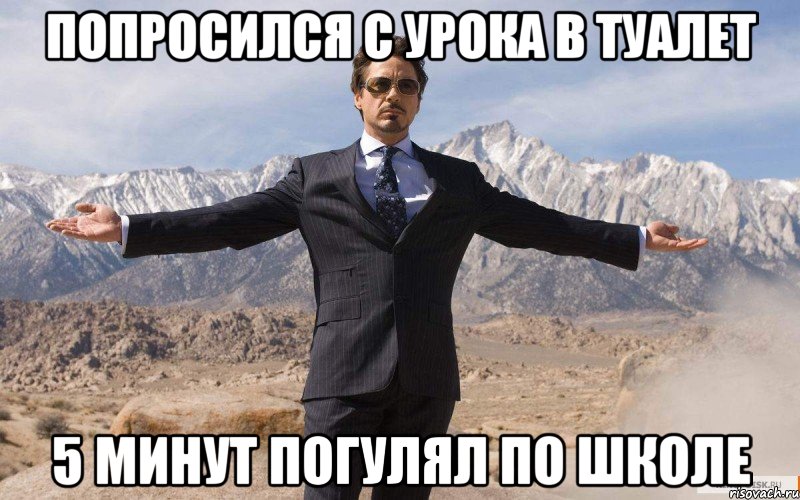 ПОПРОСИЛСЯ С УРОКА В ТУАЛЕТ

5 МИНУТ ПОГУЛЯЛ ПО ШКОЛЕ

risovach.ru